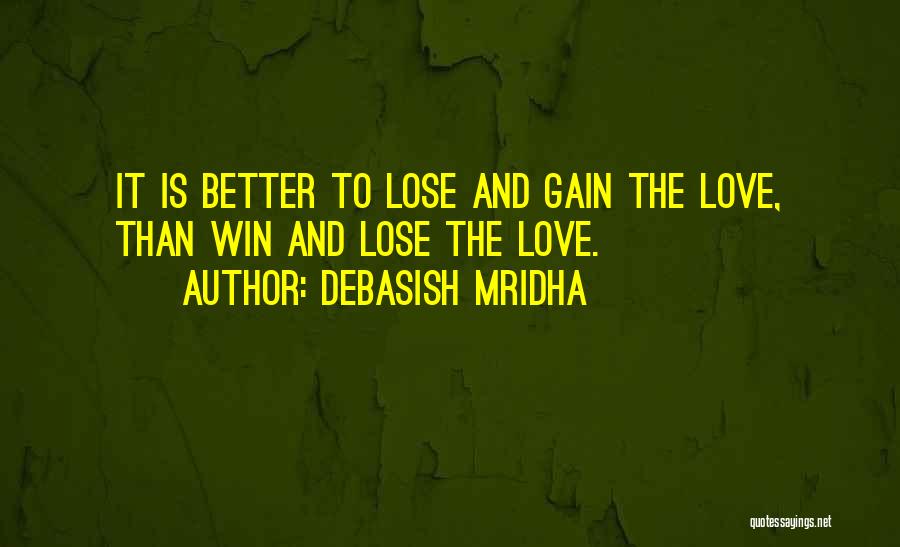 IT IS BETTER TO LOSE AND GAIN THE LOVE, THAN WIN AND LOSE THE LOVE.

AUTHOR: DEBASISH MRIDHA

quotessayings.net